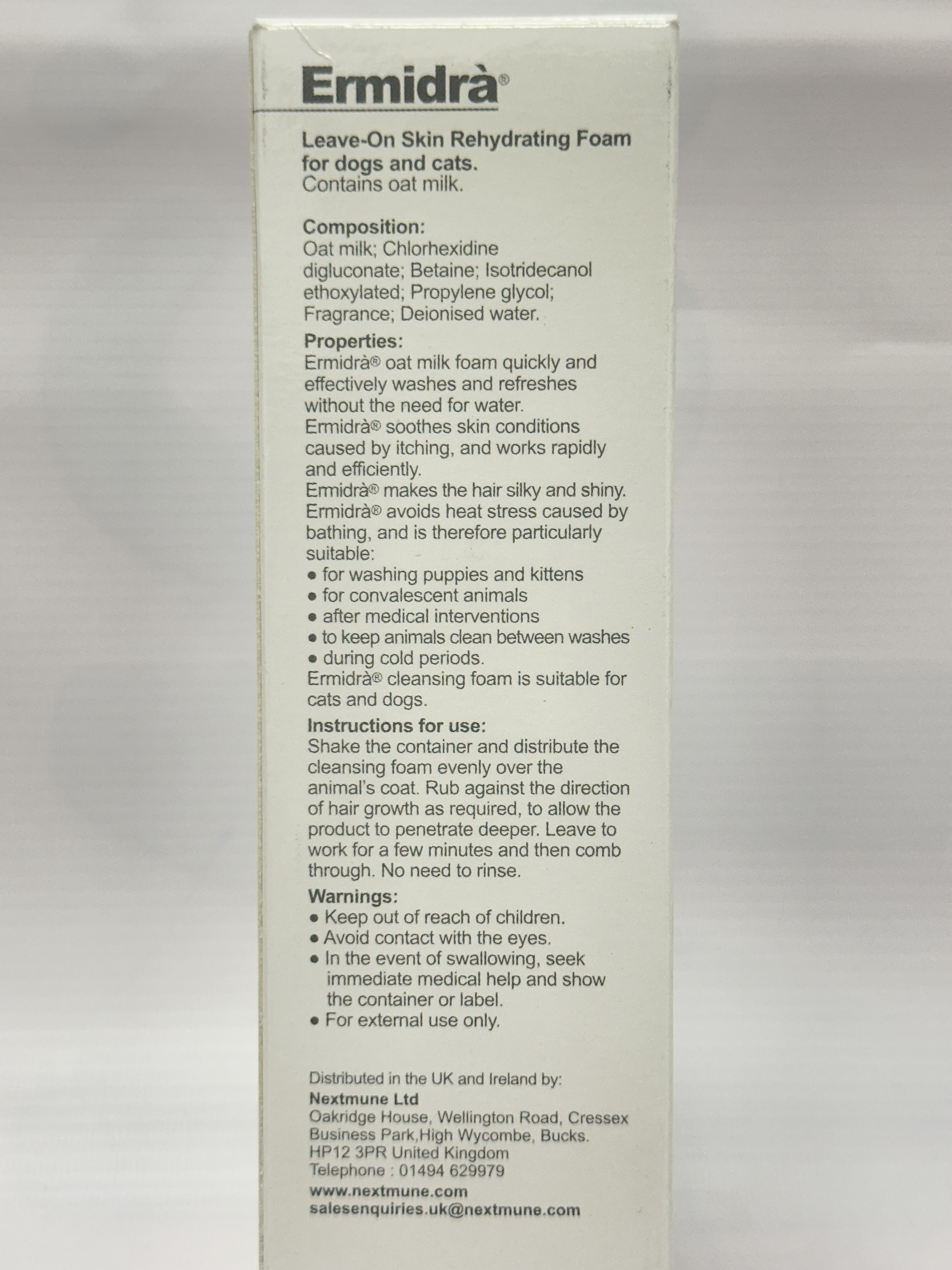 Ermidrà®

Leave-On Skin Rehydrating Foam for dogs and cats.
Contains oat milk.

Composition:
Oat milk; Chlorhexidine digluconate; Betaine; Isotridecanol ethoxylated; Propylene glycol; Fragrance; Deionised water.

Properties:
Ermidrà® oat milk foam quickly and effectively washes and refreshes without the need for water.
Ermidrà® soothes skin conditions caused by itching, and works rapidly and efficiently.
Ermidrà® makes the hair silky and shiny.
Ermidrà® avoids heat stress caused by bathing, and is therefore particularly suitable:
• for washing puppies and kittens
• for convalescent animals
• after medical interventions
• to keep animals clean between washes
• during cold periods.
Ermidrà® cleansing foam is suitable for cats and dogs.

Instructions for use:
Shake the container and distribute the cleansing foam evenly over the animal's coat. Rub against the direction of hair growth as required, to allow the product to penetrate deeper. Leave to work for a few minutes and then comb through. No need to rinse.

Warnings:
• Keep out of reach of children.
• Avoid contact with the eyes.
• In the event of swallowing, seek immediate medical help and show the container or label.
• For external use only.

Distributed in the UK and Ireland by:
Nextmune Ltd
Oakridge House, Wellington Road, Cressex Business Park,High Wycombe, Bucks.
HP12 3PR United Kingdom
Telephone : 01494 629979
www.nextmune.com
salesenquiries.uk@nextmune.com